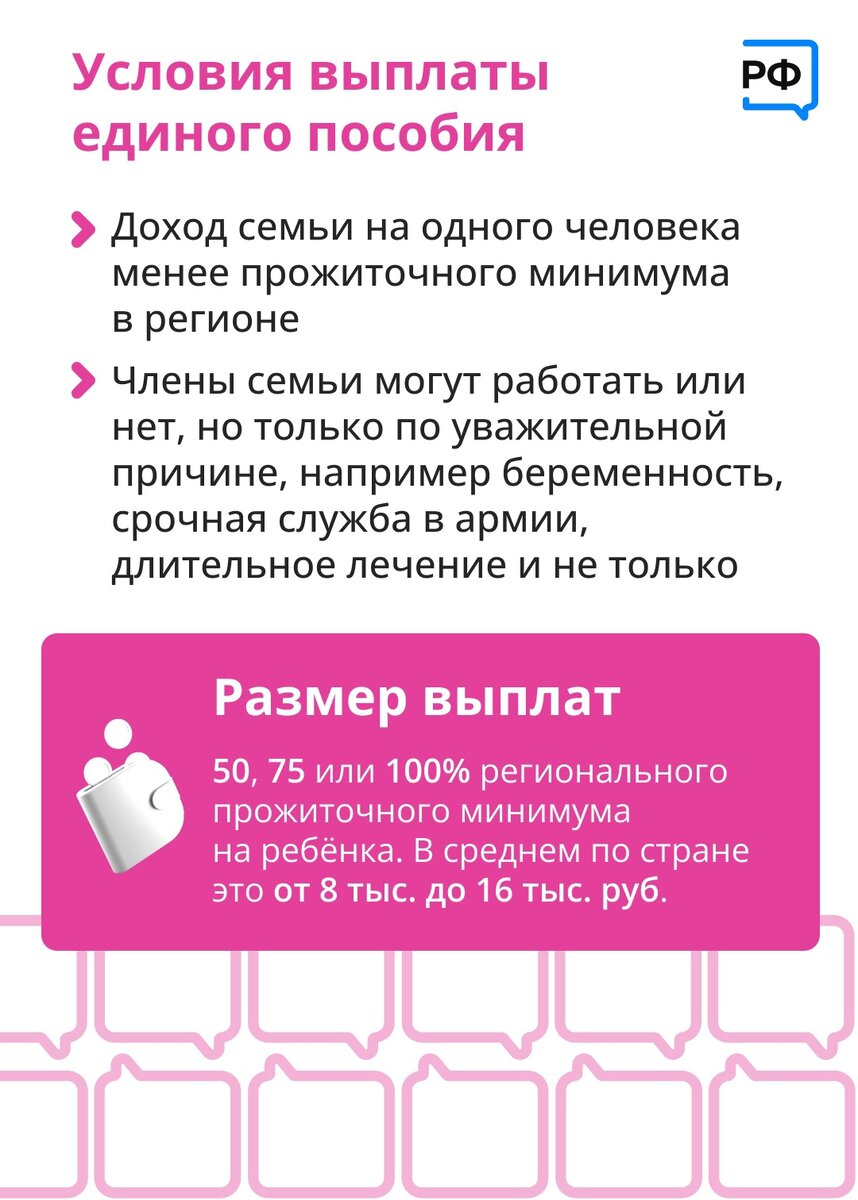 Условия выплаты единого пособия

РФ

Доход семьи на одного человека менее прожиточного минимума в регионе

Члены семьи могут работать или нет, но только по уважительной причине, например беременность, срочная служба в армии, длительное лечение и не только

Размер выплат

50, 75 или 100% регионального прожиточного минимума на ребёнка. В среднем по стране это от 8 тыс. до 16 тыс. руб.